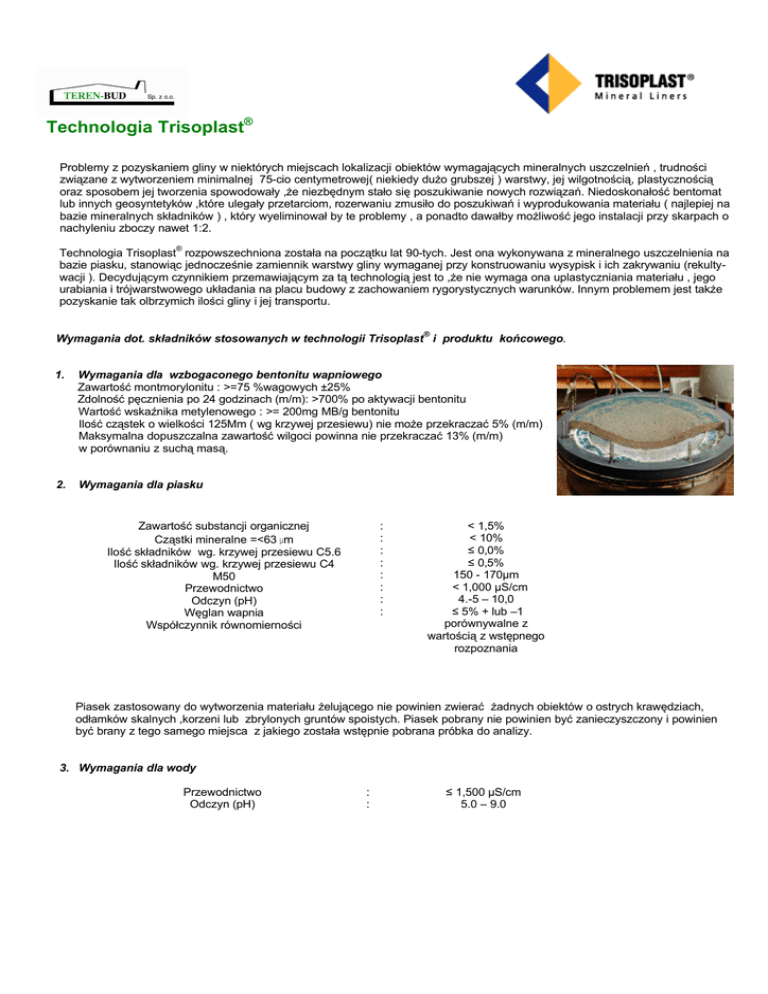 TEREN-BUD Sp. z o.o.

TRISOPLAST® Mineral Liners

Technologia Trisoplast®

Problemy z pozyskaniem gliny w niektórych miejscach lokalizacji obiektów wymagających mineralnych uszczelnień , trudności związane z wytworzeniem minimalnej 75-cio centymetrowej( niekiedy dużo grubszej ) warstwy, jej wilgotnością, plastycznością oraz sposobem jej tworzenia spowodowały ,że niezbędnym stało się poszukiwanie nowych rozwiązań. Niedoskonałość bentomat lub innych geosyntetyków ,które ulegały przetarciom, rozerwaniu zmusiło do poszukiwań i wyprodukowania materiału ( najlepiej na bazie mineralnych składników ) , który wyeliminował by te problemy , a ponadto dawałby możliwość jego instalacji przy skarpach o nachyleniu zboczy nawet 1:2.

Technologia Trisoplast® rozpowszechniona została na początku lat 90-tych. Jest ona wykonywana z mineralnego uszczelnienia na bazie piasku, stanowiąc jednocześnie zamiennik warstwy gliny wymaganej przy konstruowaniu wysypisk i ich zakrywaniu (rekultywacji ). Decydującym czynnikiem przemawiającym za tą technologią jest to ,że nie wymaga ona uplastyczniania materiału , jego urabiania i trójwarstwowego układania na placu budowy z zachowaniem rygorystycznych warunków. Innym problemem jest także pozyskanie tak olbrzymich ilości gliny i jej transportu.

Wymagania dot. składników stosowanych w technologii Trisoplast® i produktu końcowego.

1. Wymagania dla wzbogaconego bentonitu wapniowego
Zawartość montmorylonitu : >=75 %wagowych ±25%
Zdolność pęcznienia po 24 godzinach (m/m): >700% po aktywacji bentonitu
Wartość wskaźnika metylenowego : >= 200mg MB/g bentonitu
Ilość cząstek o wielkości 125Mm ( wg krzywej przesiewu) nie może przekraczać 5% (m/m)
Maksymalna dopuszczalna zawartość wilgoci powinna nie przekraczać 13% (m/m) w porównaniu z suchą masą.

2. Wymagania dla piasku

| | | |
|---|---|---|
| Zawartość substancji organicznej | : | < 1,5% |
| Cząstki mineralne =<63 µm | : | < 10% |
| Ilość składników wg. krzywej przesiewu C5.6 | : | ≤ 0,0% |
| Ilość składników wg. krzywej przesiewu C4 | : | ≤ 0,5% |
| M50 | : | 150 - 170µm |
| Przewodnictwo | : | < 1,000 µS/cm |
| Odczyn (pH) | : | 4.-5 – 10,0 |
| Węglan wapnia | : | ≤ 5% + lub –1 |
| Współczynnik równomierności | | porównywalne z wartością z wstępnego rozpoznania |

Piasek zastosowany do wytworzenia materiału żelującego nie powinien zwierać żadnych obiektów o ostrych krawędziach, odłamków skalnych ,korzeni lub zbrylonych gruntów spoistych. Piasek pobrany nie powinien być zanieczyszczony i powinien być brany z tego samego miejsca z jakiego została wstępnie pobrana próbka do analizy.

3. Wymagania dla wody

| | | |
|---|---|---|
| Przewodnictwo | : | ≤ 1,500 µS/cm |
| Odczyn (pH) | : | 5.0 – 9.0 |